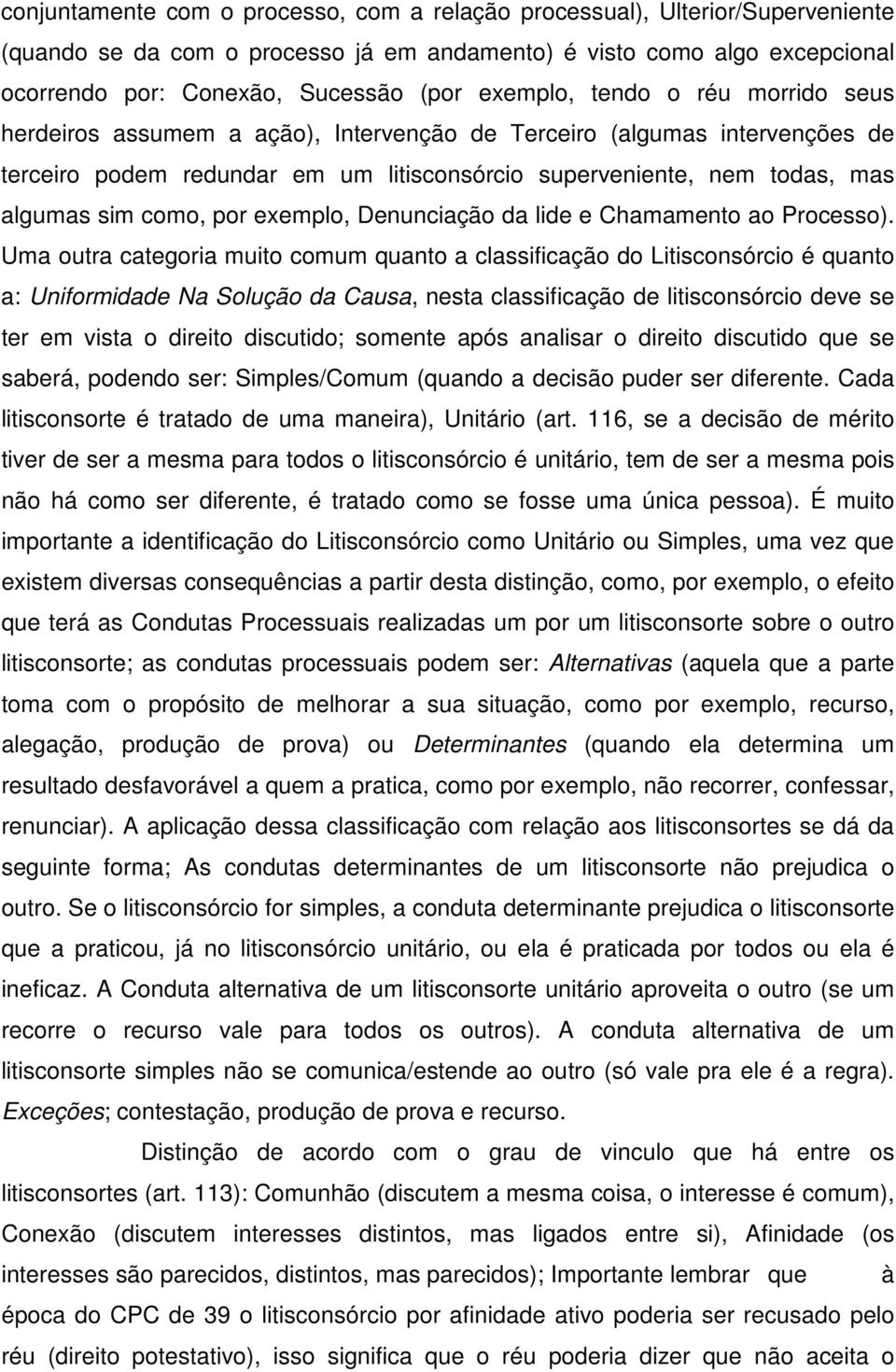 conjuntamente com o processo, com a relação processual), Ulterior/Superveniente (quando se da com o processo já em andamento) é visto como algo excepcional ocorrendo por: Conexão, Sucessão (por exemplo, tendo o réu morrido seus herdeiros assumem a ação), Intervenção de Terceiro (algumas intervenções de terceiro podem redundar em um litisconsórcio superveniente, nem todas, mas algumas sim como, por exemplo, Denunciação da lide e Chamamento ao Processo). Uma outra categoria muito comum quanto a classificação do Litisconsórcio é quanto a: Uniformidade Na Solução da Causa, nesta classificação de litisconsórcio deve se ter em vista o direito discutido; somente após analisar o direito discutido que se saberá, podendo ser: Simples/Comum (quando a decisão puder ser diferente. Cada litisconsorte é tratado de uma maneira), Unitário (art. 116, se a decisão de mérito tiver de ser a mesma para todos o litisconsórcio é unitário, tem de ser a mesma pois não há como ser diferente, é tratado como se fosse uma única pessoa). É muito importante a identificação do Litisconsórcio como Unitário ou Simples, uma vez que existem diversas consequências a partir desta distinção, como, por exemplo, o efeito que terá as Condutas Processuais realizadas um por um litisconsorte sobre o outro litisconsorte; as condutas processuais podem ser: Alternativas (aquela que a parte toma com o propósito de melhorar a sua situação, como por exemplo, recurso, alegação, produção de prova) ou Determinantes (quando ela determina um resultado desfavorável a quem a pratica, como por exemplo, não recorrer, confessar, renunciar). A aplicação dessa classificação com relação aos litisconsortes se dá da seguinte forma; As condutas determinantes de um litisconsorte não prejudica o outro. Se o litisconsórcio for simples, a conduta determinante prejudica o litisconsorte que a praticou, já no litisconsórcio unitário, ou ela é praticada por todos ou ela é ineficaz. A Conduta alternativa de um litisconsorte unitário aproveita o outro (se um recorre o recurso vale para todos os outros). A conduta alternativa de um litisconsorte simples não se comunica/estende ao outro (só vale pra ele é a regra). Exceções; contestação, produção de prova e recurso.

Distinção de acordo com o grau de vinculo que há entre os litisconsortes (art. 113): Comunhão (discutem a mesma coisa, o interesse é comum), Conexão (discutem interesses distintos, mas ligados entre si), Afinidade (os interesses são parecidos, distintos, mas parecidos); Importante lembrar que à época do CPC de 39 o litisconsórcio por afinidade ativo poderia ser recusado pelo réu (direito potestativo), isso significa que o réu poderia dizer que não aceita o